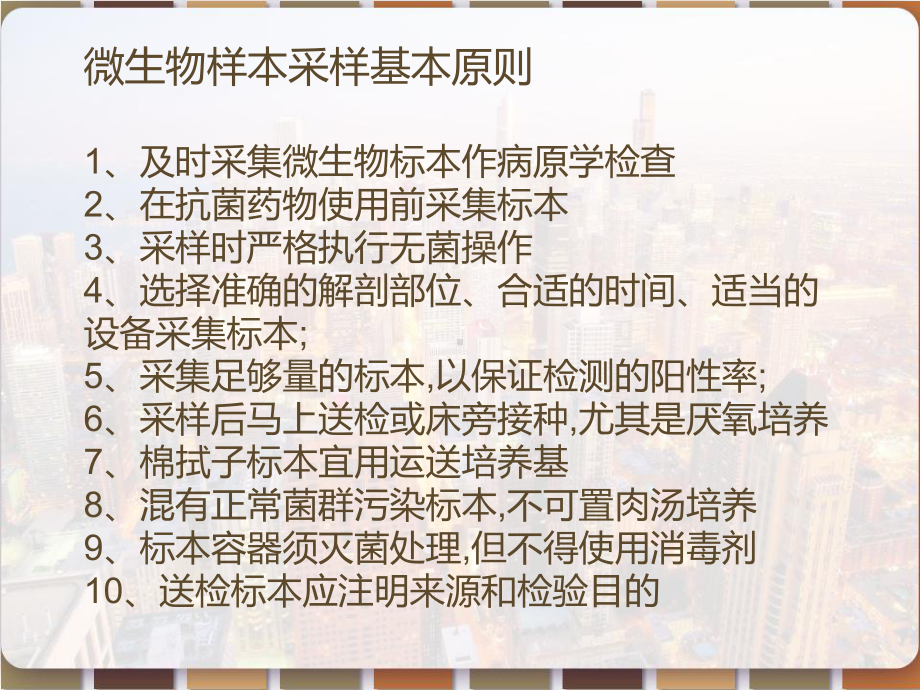 微生物样本采样基本原则

1、及时采集微生物标本作病原学检查
2、在抗菌药物使用前采集标本
3、采样时严格执行无菌操作
4、选择准确的解剖部位、合适的时间、适当的设备采集标本;
5、采集足够量的标本,以保证检测的阳性率;
6、采样后马上送检或床旁接种,尤其是厌氧培养
7、棉拭子标本宜用运送培养基
8、混有正常菌群污染标本,不可置肉汤培养
9、标本容器须灭菌处理,但不得使用消毒剂
10、送检标本应注明来源和检验目的